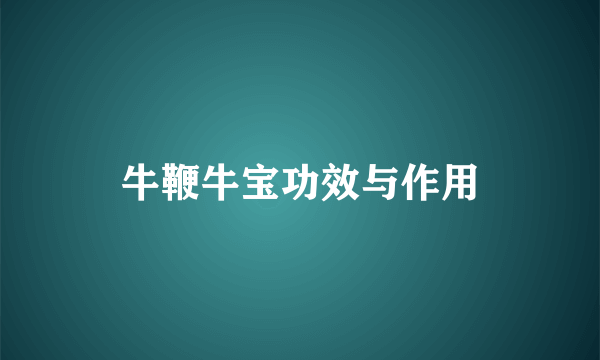 牛鞭牛宝功效与作用